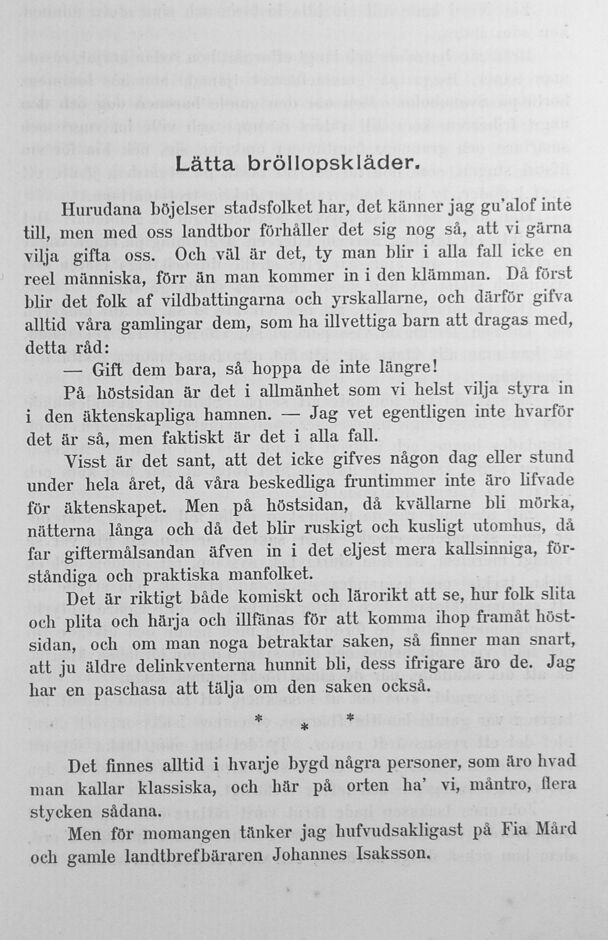 Lätta bröllopskläder.

Hurudana böjelser stadsfolket har, det känner jag gu'alof inte till, men med oss landtbor förhåller det sig nog så, att vi gärna vilja gifta oss. Och väl är det, ty man blir i alla fall icke en reel människa, förr än man kommer in i den klämman. Då först blir det folk af vildbattingarna och yrskallarne, och därför gifva alltid våra gamlingar dem, som ha illvettiga barn att dragas med, detta råd:

— Gift dem bara, så hoppa de inte längre!

På höstsidan är det i allmänhet som vi helst vilja styra in i den äktenskapliga hamnen. — Jag vet egentligen inte hvarför det är så, men faktiskt är det i alla fall.

Visst är det sant, att det icke gifves någon dag eller stund under hela året, då våra beskedliga fruntimmer inte äro lifvade för äktenskapet. Men på höstsidan, då kvällarne bli mörka, nätterna långa och då det blir ruskigt och kusligt utomhus, då far giftermålsandan äfven in i det eljest mera kallsinniga, förståndiga och praktiska manfolket.

Det är riktigt både komiskt och lärorikt att se, hur folk slita och plita och härja och illfänas för att komma ihop framåt höstsidan, och om man noga betraktar saken, så finner man snart, att ju äldre delinkventerna hunnit bli, dess ifrigare äro de. Jag har en paschasa att tälja om den saken också.

* * *

Det finnes alltid i hvarje bygd några personer, som äro hvad man kallar klassiska, och här på orten ha' vi, måntro, flera stycken sådana.

Men för momangen tänker jag hufvudsakligast på Fia Mård och gamle landtbrefbäraren Johannes Isaksson.